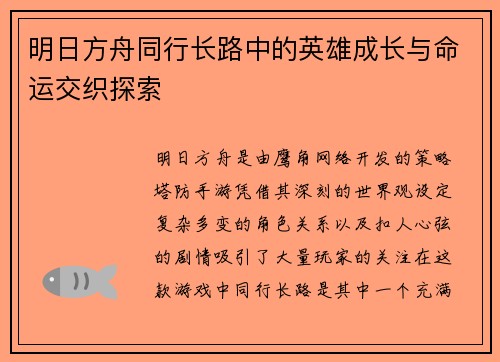 明日方舟同行长路中的英雄成长与命运交织探索

明日方舟是由鹰角网络开发的策略塔防手游凭借其深刻的世界观设定复杂多变的角色关系以及扣人心弦的剧情吸引了大量玩家的关注在这款游戏中同行长路是其中一个充满